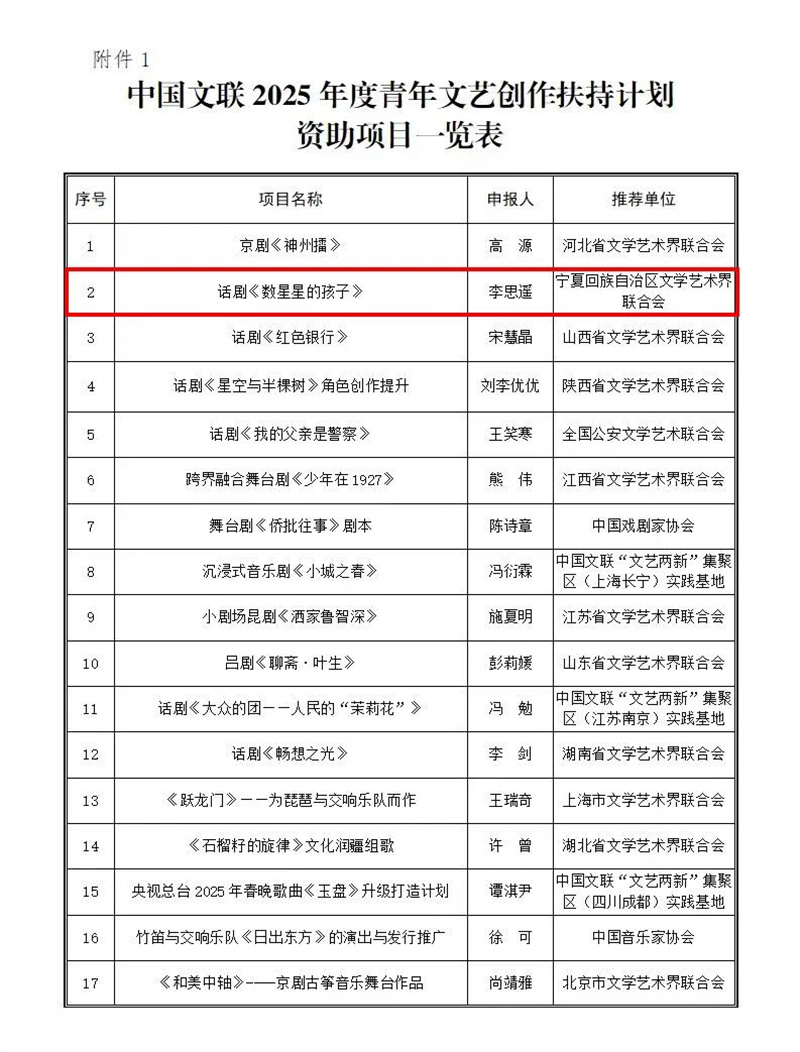 附件 1

中国文联 2025 年度青年文艺创作扶持计划
资助项目一览表

| 序号 | 项目名称 | 申报人 | 推荐单位 |
|---|---|---|---|
| 1 | 京剧《神州擂》 | 高 源 | 河北省文学艺术界联合会 |
| 2 | 话剧《数星星的孩子》 | 李思遥 | 宁夏回族自治区文学艺术界联合会 |
| 3 | 话剧《红色银行》 | 宋慧晶 | 山西省文学艺术界联合会 |
| 4 | 话剧《星空与半棵树》角色创作提升 | 刘李优优 | 陕西省文学艺术界联合会 |
| 5 | 话剧《我的父亲是警察》 | 王笑寒 | 全国公安文学艺术联合会 |
| 6 | 跨界融合舞台剧《少年在 1927》 | 熊 伟 | 江西省文学艺术界联合会 |
| 7 | 舞台剧《侨批往事》剧本 | 陈诗章 | 中国戏剧家协会 |
| 8 | 沉浸式音乐剧《小城之春》 | 冯衍霖 | 中国文联“文艺两新”集聚区（上海长宁）实践基地 |
| 9 | 小剧场昆剧《洒家鲁智深》 | 施夏明 | 江苏省文学艺术界联合会 |
| 10 | 吕剧《聊斋·叶生》 | 彭莉媛 | 山东省文学艺术界联合会 |
| 11 | 话剧《大众的团——人民的“茉莉花”》 | 冯 勉 | 中国文联“文艺两新”集聚区（江苏南京）实践基地 |
| 12 | 话剧《畅想之光》 | 李 剑 | 湖南省文学艺术界联合会 |
| 13 | 《跃龙门》——为琵琶与交响乐队而作 | 王瑞奇 | 上海市文学艺术界联合会 |
| 14 | 《石榴籽的旋律》文化润疆组歌 | 许 曾 | 湖北省文学艺术界联合会 |
| 15 | 央视总台 2025 年春晚歌曲《玉盘》升级打造计划 | 谭淇尹 | 中国文联“文艺两新”集聚区（四川成都）实践基地 |
| 16 | 竹笛与交响乐队《日出东方》的演出与发行推广 | 徐 可 | 中国音乐家协会 |
| 17 | 《和美中轴》——京剧古筝音乐舞台作品 | 尚靖雅 | 北京市文学艺术界联合会 |